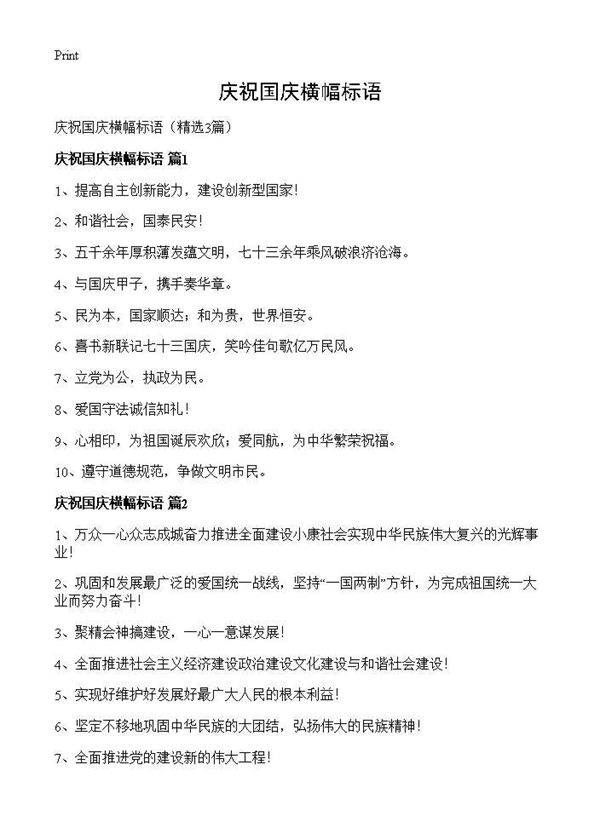 Print

庆祝国庆横幅标语

庆祝国庆横幅标语（精选3篇）

庆祝国庆横幅标语 篇1

1、提高自主创新能力，建设创新型国家!

2、和谐社会，国泰民安!

3、五千余年厚积薄发蕴文明，七十三余年乘风破浪济沧海。

4、与国庆甲子，携手奏华章。

5、民为本，国家顺达；和为贵，世界恒安。

6、喜书新联记七十三国庆，笑吟佳句歌亿万民风。

7、立党为公，执政为民。

8、爱国守法诚信知礼!

9、心相印，为祖国诞辰欢欣；爱同航，为中华繁荣祝福。

10、遵守道德规范，争做文明市民。

庆祝国庆横幅标语 篇2

1、万众一心众志成城奋力推进全面建设小康社会实现中华民族伟大复兴的光辉事业!

2、巩固和发展最广泛的爱国统一战线，坚持“一国两制”方针，为完成祖国统一大业而努力奋斗!

3、聚精会神搞建设，一心一意谋发展!

4、全面推进社会主义经济建设政治建设文化建设与和谐社会建设!

5、实现好维护好发展好最广大人民的根本利益!

6、坚定不移地巩固中华民族的大团结，弘扬伟大的民族精神!

7、全面推进党的建设新的伟大工程!